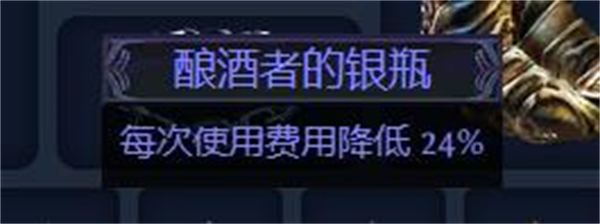 酿酒者的银瓶

每次使用费用降低 24%